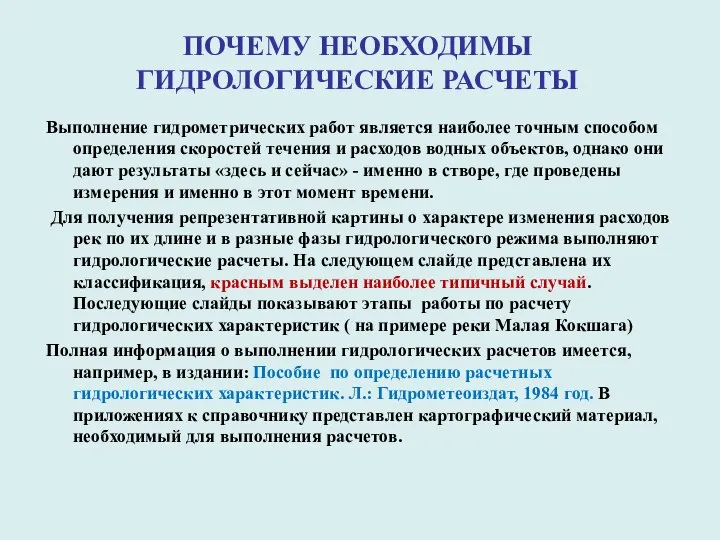 ПОЧЕМУ НЕОБХОДИМЫ ГИДРОЛОГИЧЕСКИЕ РАСЧЕТЫ

Выполнение гидрометрических работ является наиболее точным способом определения скоростей течения и расходов водных объектов, однако они дают результаты «здесь и сейчас» - именно в створе, где проведены измерения и именно в этот момент времени.

Для получения репрезентативной картины о характере изменения расходов рек по их длине и в разные фазы гидрологического режима выполняют гидрологические расчеты. На следующем слайде представлена их классификация, красным выделен наиболее типичный случай. Последующие слайды показывают этапы работы по расчету гидрологических характеристик ( на примере реки Малая Кокшага)

Полная информация о выполнении гидрологических расчетов имеется, например, в издании: Пособие по определению расчетных гидрологических характеристик. Л.: Гидрометеоиздат, 1984 год. В приложениях к справочнику представлен картографический материал, необходимый для выполнения расчетов.